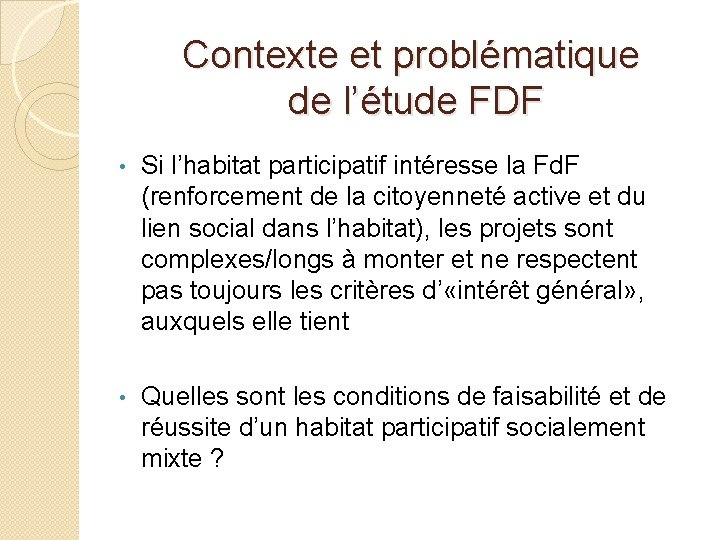 Contexte et problématique de l’étude FDF

• Si l’habitat participatif intéresse la FdF (renforcement de la citoyenneté active et du lien social dans l’habitat), les projets sont complexes/longs à monter et ne respectent pas toujours les critères d’«intérêt général», auxquels elle tient

• Quelles sont les conditions de faisabilité et de réussite d’un habitat participatif socialement mixte ?